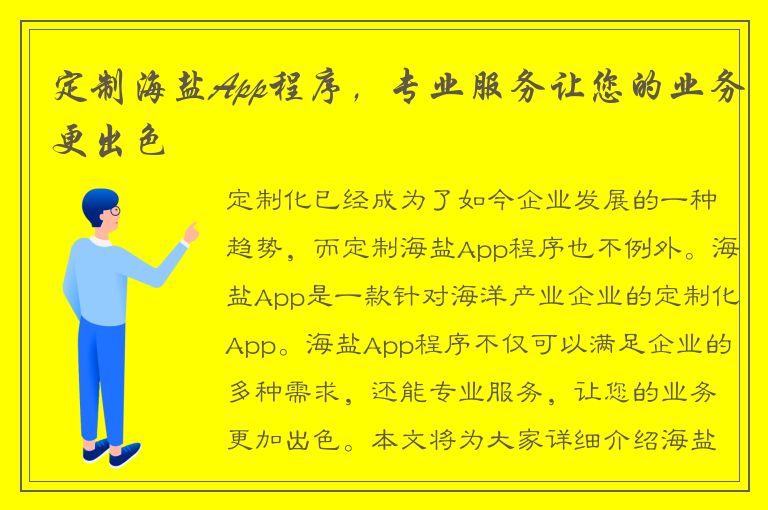 定制海盐App程序，专业服务让您的业务更出色

定制化已经成为了如今企业发展的一种趋势，而定制海盐App程序也不例外。海盐App是一款针对海洋产业企业的定制化App。海盐App程序不仅可以满足企业的多种需求，还能专业服务，让您的业务更加出色。本文将为大家详细介绍海盐